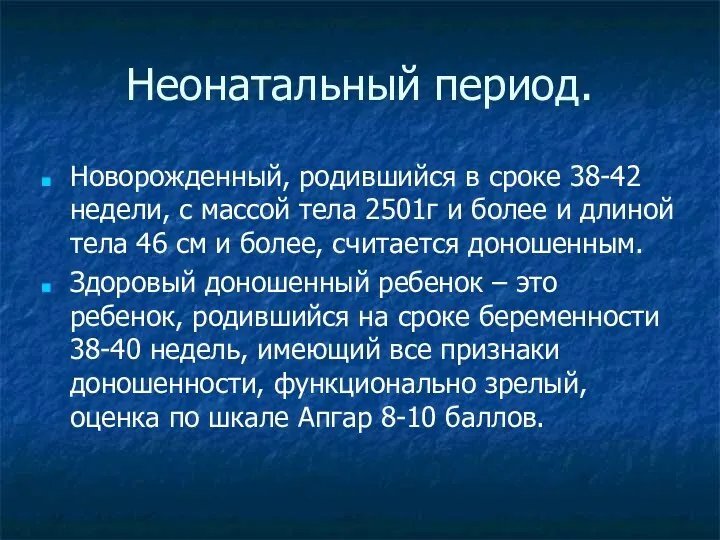 Неонатальный период.

Новорожденный, родившийся в сроке 38-42 недели, с массой тела 2501г и более и длиной тела 46 см и более, считается доношенным.

Здоровый доношенный ребенок – это ребенок, родившийся на сроке беременности 38-40 недель, имеющий все признаки доношенности, функционально зрелый, оценка по шкале Апгар 8-10 баллов.